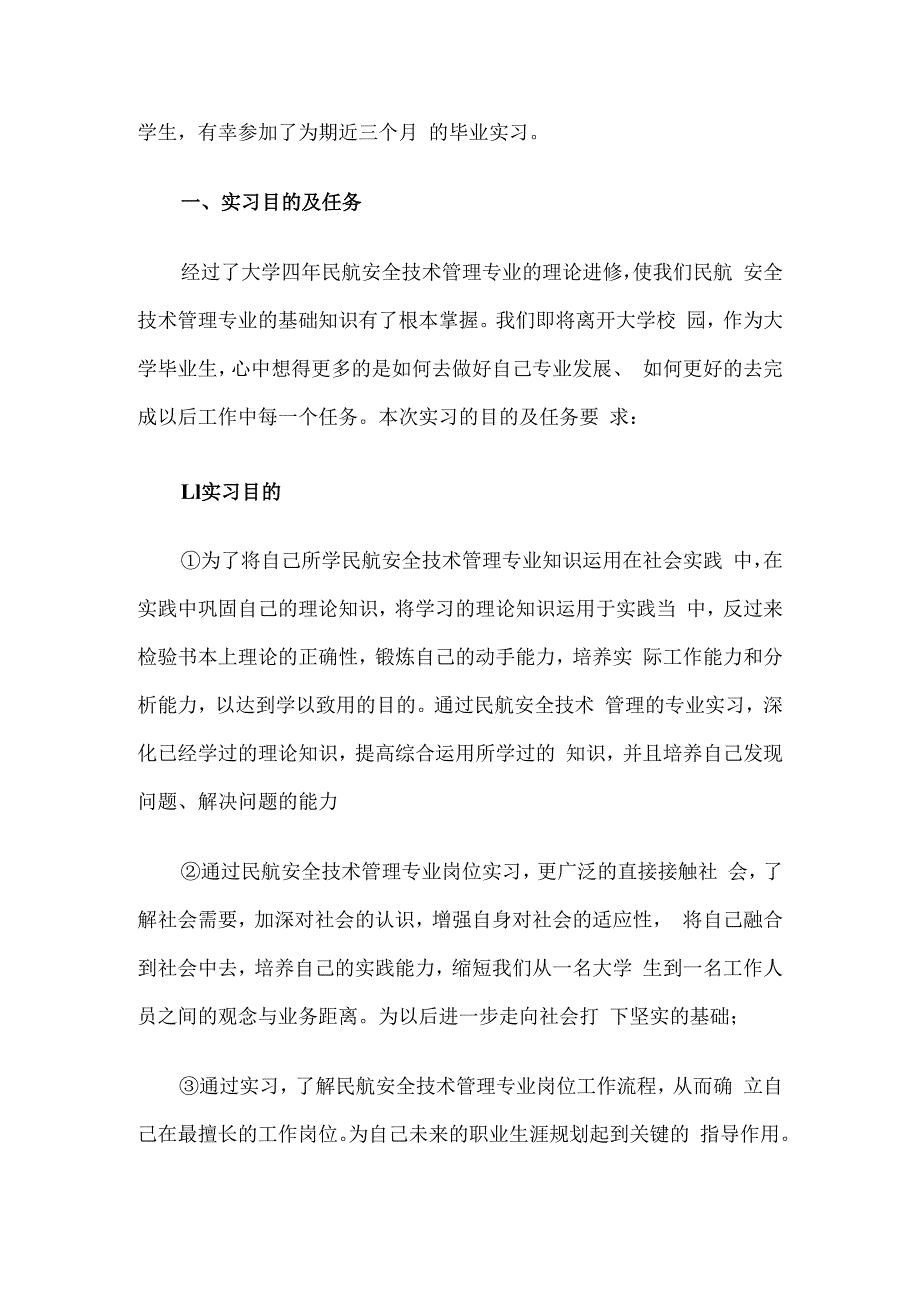 学生，有幸参加了为期近三个月 的毕业实习。

一、实习目的及任务

经过了大学四年民航安全技术管理专业的理论进修，使我们民航 安全技术管理专业的基础知识有了根本掌握。我们即将离开大学校 园，作为大学毕业生，心中想得更多的是如何去做好自己专业发展、 如何更好的去完成以后工作中每一个任务。本次实习的目的及任务要 求：

Ll实习目的

①为了将自己所学民航安全技术管理专业知识运用在社会实践 中，在实践中巩固自己的理论知识，将学习的理论知识运用于实践当 中，反过来检验书本上理论的正确性，锻炼自己的动手能力，培养实 际工作能力和分析能力，以达到学以致用的目的。通过民航安全技术 管理的专业实习，深化已经学过的理论知识，提高综合运用所学过的 知识，并且培养自己发现问题、解决问题的能力

②通过民航安全技术管理专业岗位实习，更广泛的直接接触社 会，了解社会需要，加深对社会的认识，增强自身对社会的适应性， 将自己融合到社会中去，培养自己的实践能力，缩短我们从一名大学 生到一名工作人员之间的观念与业务距离。为以后进一步走向社会打 下坚实的基础；

③通过实习，了解民航安全技术管理专业岗位工作流程，从而确 立自己在最擅长的工作岗位。为自己未来的职业生涯规划起到关键的 指导作用。